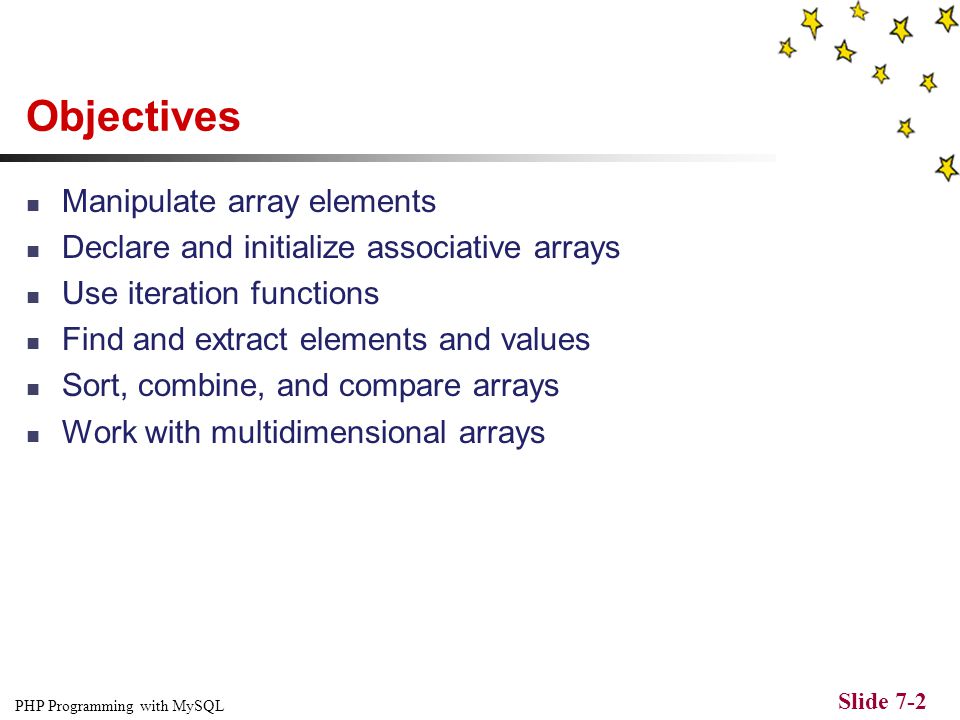 Objectives

- Manipulate array elements
- Declare and initialize associative arrays
- Use iteration functions
- Find and extract elements and values
- Sort, combine, and compare arrays
- Work with multidimensional arrays

PHP Programming with MySQL

Slide 7-2